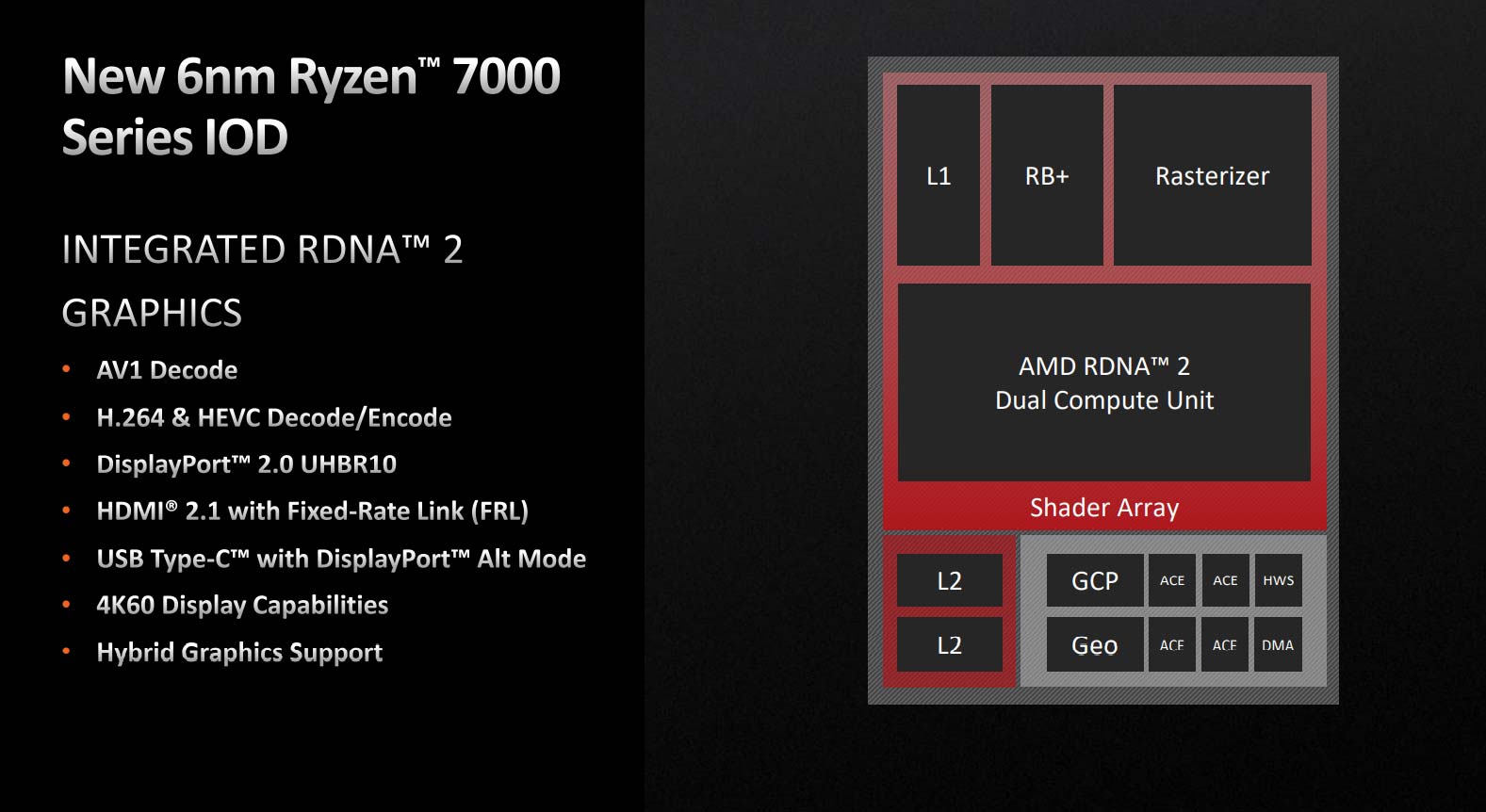 New 6nm Ryzen™ 7000 Series IOD

INTEGRATED RDNA™ 2 GRAPHICS

• AV1 Decode
• H.264 & HEVC Decode/Encode
• DisplayPort™ 2.0 UHBR10
• HDMI® 2.1 with Fixed-Rate Link (FRL)
• USB Type-C™ with DisplayPort™ Alt Mode
• 4K60 Display Capabilities
• Hybrid Graphics Support

L1

RB+

Rasterizer

AMD RDNA™ 2
Dual Compute Unit

Shader Array

L2

L2

GCP

ACE

ACE

HWS

Geo

ACE

ACE

DMA